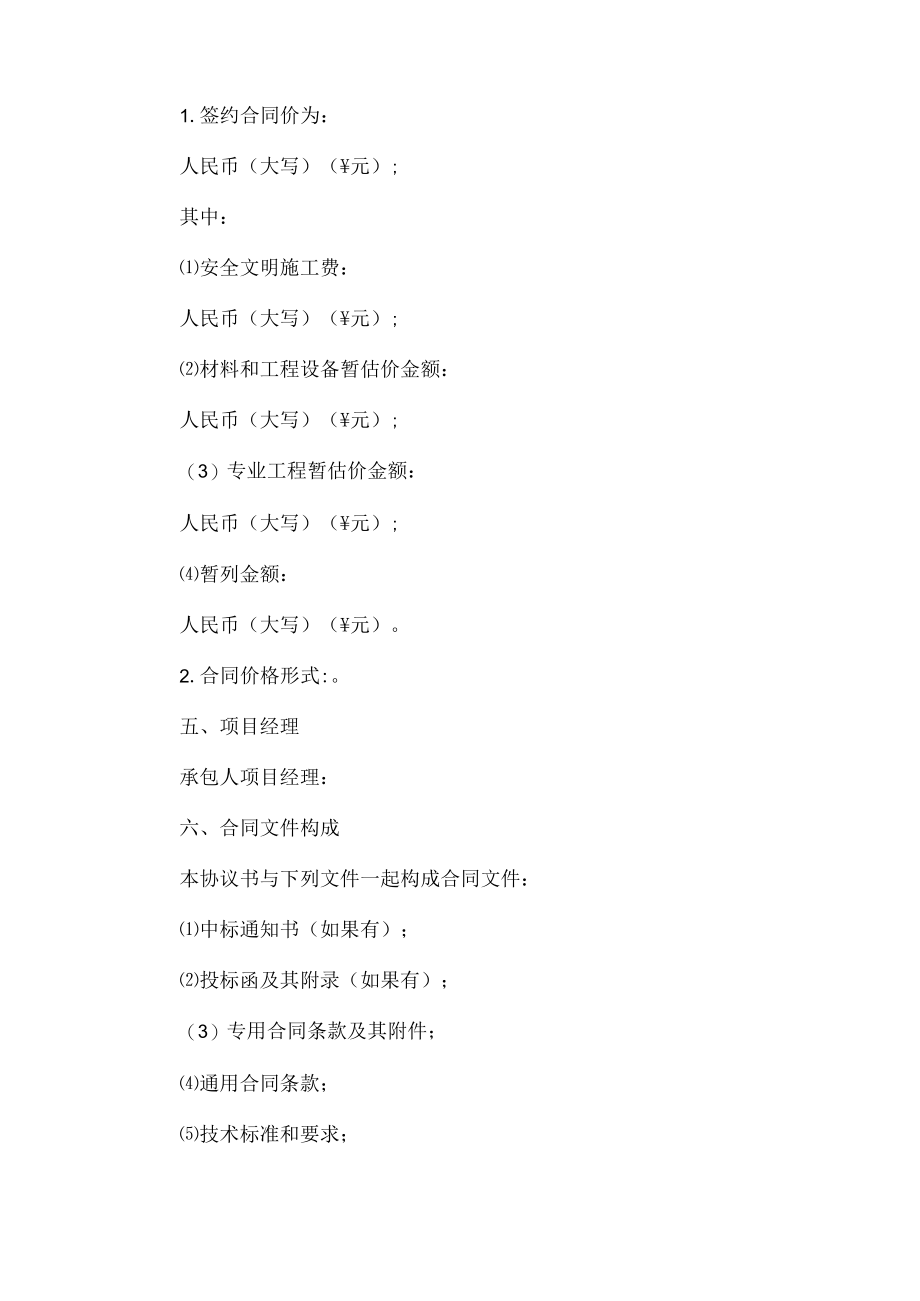 1. 签约合同价为：

人民币（大写）（¥元）；

其中：

⑴安全文明施工费：

人民币（大写）（¥元）；

⑵材料和工程设备暂估价金额：

人民币（大写）（¥元）；

（3）专业工程暂估价金额：

人民币（大写）（¥元）；

⑷暂列金额：

人民币（大写）（¥元）。

2. 合同价格形式:。

五、项目经理

承包人项目经理：

六、合同文件构成

本协议书与下列文件一起构成合同文件：

⑴中标通知书（如果有）；

⑵投标函及其附录（如果有）；

（3）专用合同条款及其附件；

⑷通用合同条款；

⑸技术标准和要求；